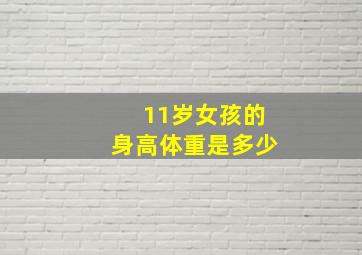 11岁女孩的
身高体重是多少